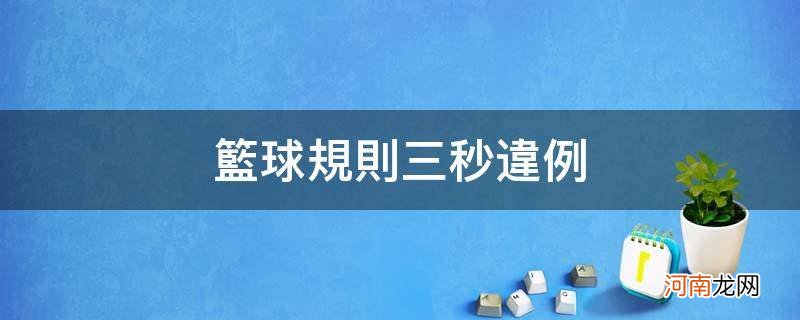 籃球規則三秒違例

河南龙网